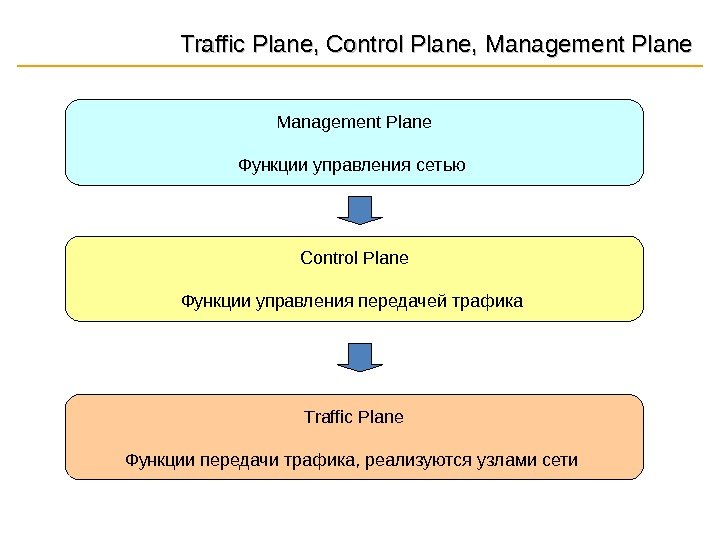 Traffic Plane, Control Plane, Management Plane

Management Plane

Функции управления сетью

Control Plane

Функции управления передачей трафика

Traffic Plane

Функции передачи трафика, реализуются узлами сети